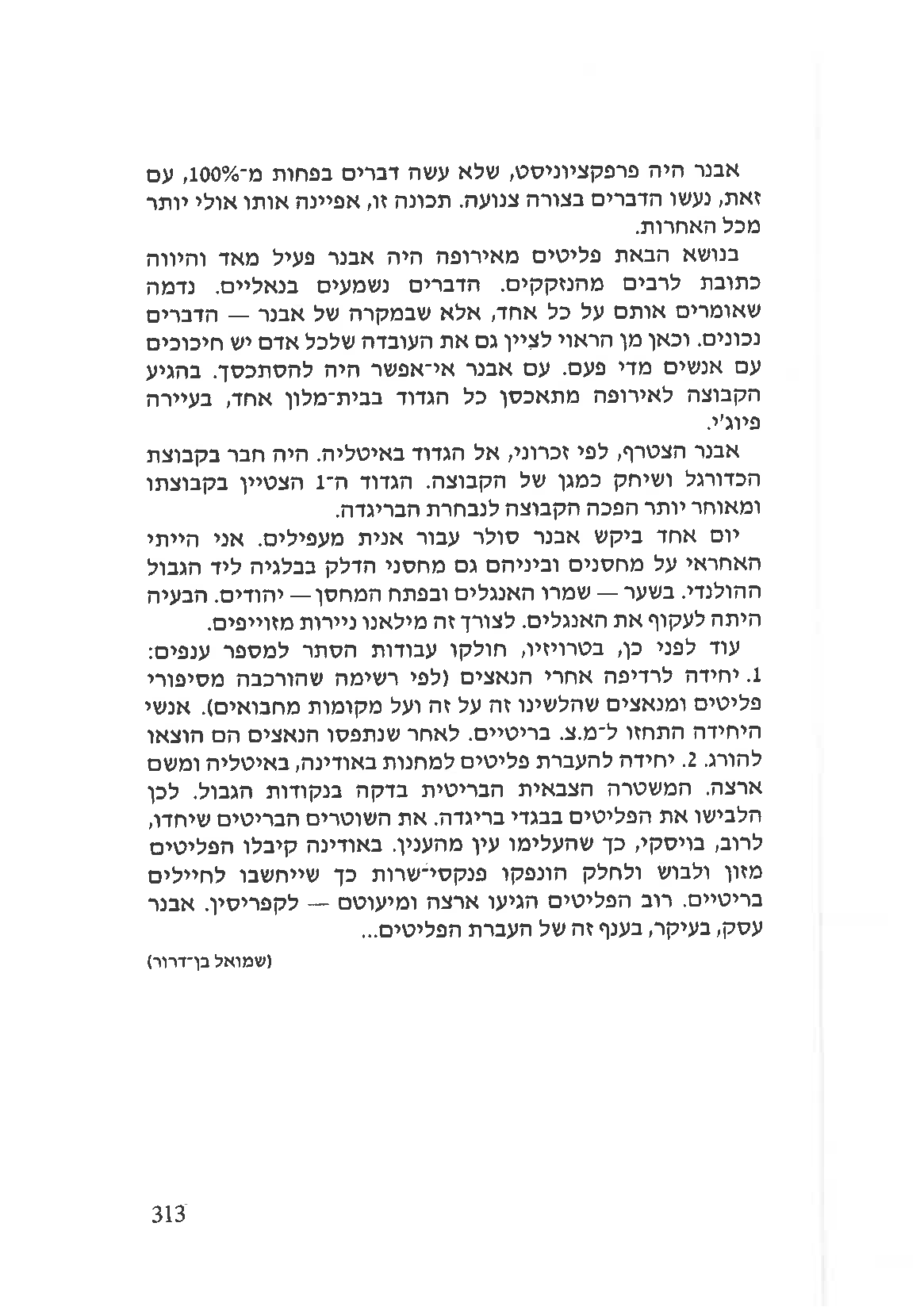 אבנר היה פרפקציוניסט, שלא עשה דברים בפחות מ־100%, עם זאת, נעשו הדברים בצורה צנועה. תכונה זו, אפיינה אותו אולי יותר מכל האחרות.

בנושא הבאת פליטים מאירופה היה אבנר פעיל מאד והיווה כתובת לרבים מהנזקקים. הדברים נשמעים בנאליים. נדמה שאומרים אותם על כל אחד, אלא שבמקרה של אבנר — הדברים נכונים. וכאן מן הראוי לציין גם את העובדה שלכל אדם יש חיכוכים עם אנשים מדי פעם. עם אבנר אי־אפשר היה להסתכסך. בהגיע הקבוצה לאירופה מתאכסן כל הגדוד בבית־מלון אחד, בעיירה פיוג'י.

אבנר הצטרף, לפי זכרוני, אל הגדוד באיטליה. היה חבר בקבוצת הכדורגל ושיחק כמגן של הקבוצה. הגדוד ה־1 הצטיין בקבוצתו ומאוחר יותר הפכה הקבוצה לנבחרת הבריגדה.

יום אחד ביקש אבנר סולר עבור אנית מעפילים. אני הייתי האחראי על מחסנים וביניהם גם מחסני הדלק בבלגיה ליד הגבול ההולנדי. בשער — שמרו האנגלים ובפתח המחסן — יהודים. הבעיה היתה לעקוף את האנגלים. לצורך זה מילאנו ניירות מזוייפים.

עוד לפני כן, בטרויזיו, חולקו עבודות הסתר למספר ענפים: 1. יחידה לרדיפה אחרי הנאצים (לפי רשימה שהורכבה מסיפורי פליטים ומנאצים שהלשינו זה על זה ועל מקומות מחבואים). אנשי היחידה התחזו ל־מ.צ. בריטיים. לאחר שנתפסו הנאצים הם הוצאו להורג. 2. יחידה להעברת פליטים למחנות באודינה, באיטליה ומשם ארצה. המשטרה הצבאית הבריטית בדקה בנקודות הגבול. לכן הלבישו את הפליטים בבגדי בריגדה. את השוטרים הבריטים שיחדו, לרוב, בויסקי, כך שהעלימו עין מהענין. באודינה קיבלו הפליטים מזון ולבוש ולחלק הונפקו פנקסי־שרות כך שייחשבו לחיילים בריטיים. רוב הפליטים הגיעו ארצה ומיעוטם — לקפריסין. אבנר עסק, בעיקר, בענף זה של העברת הפליטים...

(שמואל בן־דרור)

313